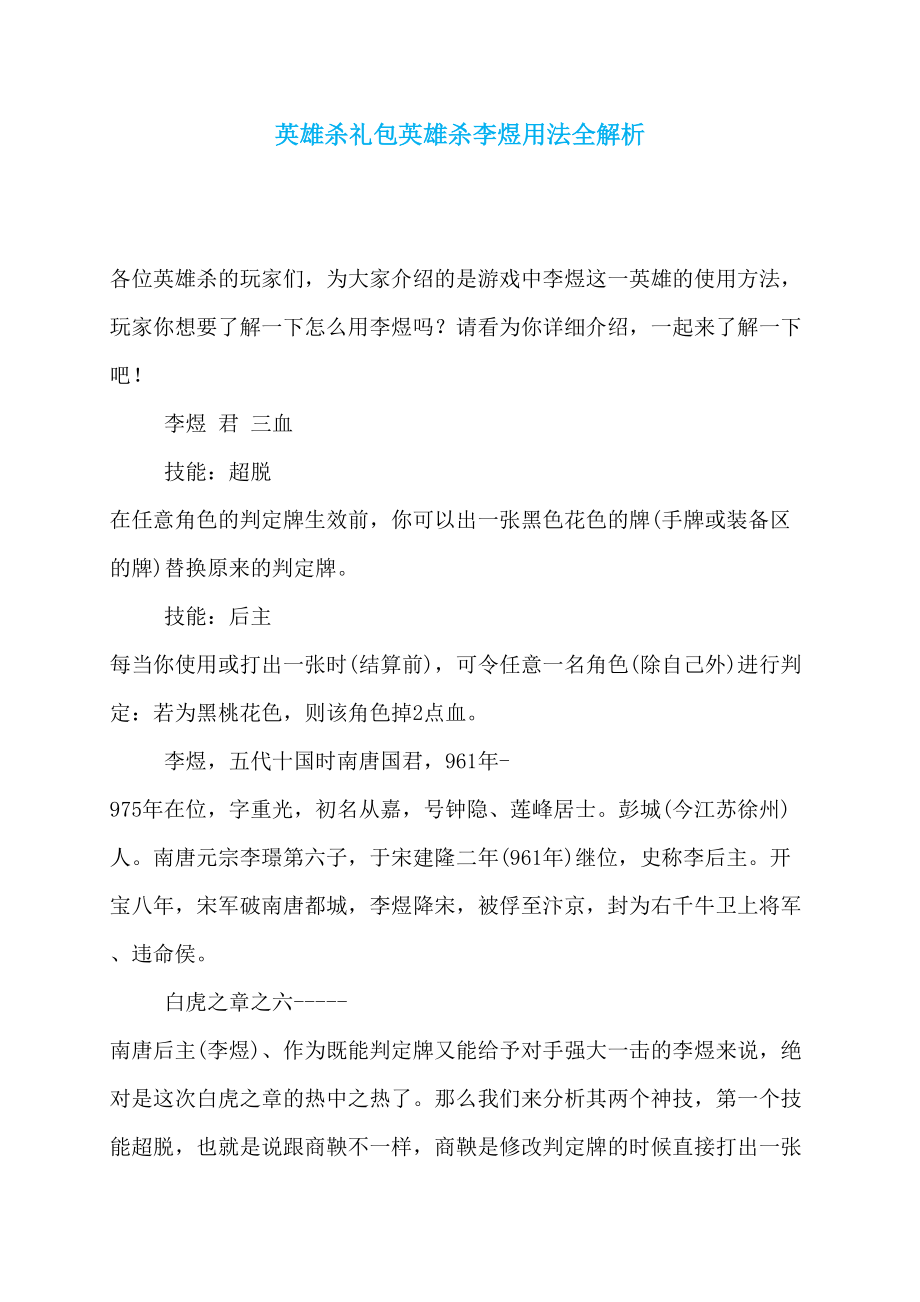 英雄杀礼包英雄杀李煜用法全解析

各位英雄杀的玩家们，为大家介绍的是游戏中李煜这一英雄的使用方法，玩家你想要了解一下怎么用李煜吗？请看为你详细介绍，一起来了解一下吧！

李煜 君 三血

技能：超脱

在任意角色的判定牌生效前，你可以出一张黑色花色的牌(手牌或装备区的牌)替换原来的判定牌。

技能：后主

每当你使用或打出一张时(结算前)，可令任意一名角色(除自己外)进行判定：若为黑桃花色，则该角色掉2点血。

李煜，五代十国时南唐国君，961年-975年在位，字重光，初名从嘉，号钟隐、莲峰居士。彭城(今江苏徐州)人。南唐元宗李璟第六子，于宋建隆二年(961年)继位，史称李后主。开宝八年，宋军破南唐都城，李煜降宋，被俘至汴京，封为右千牛卫上将军、违命侯。

白虎之章之六-----

南唐后主(李煜)、作为既能判定牌又能给予对手强大一击的李煜来说，绝对是这次白虎之章的热中之热了。那么我们来分析其两个神技，第一个技能超脱，也就是说跟商鞅不一样，商鞅是修改判定牌的时候直接打出一张